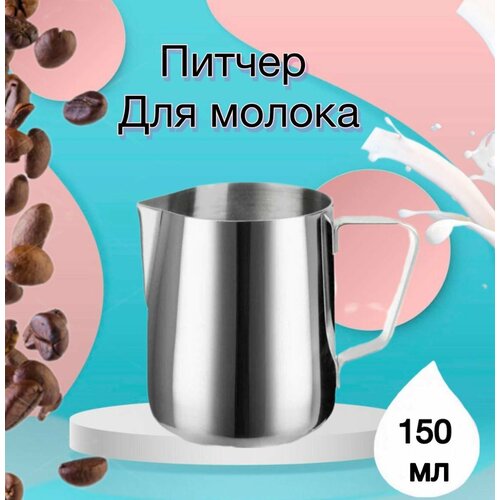 Питчер
Для молока

150
мл